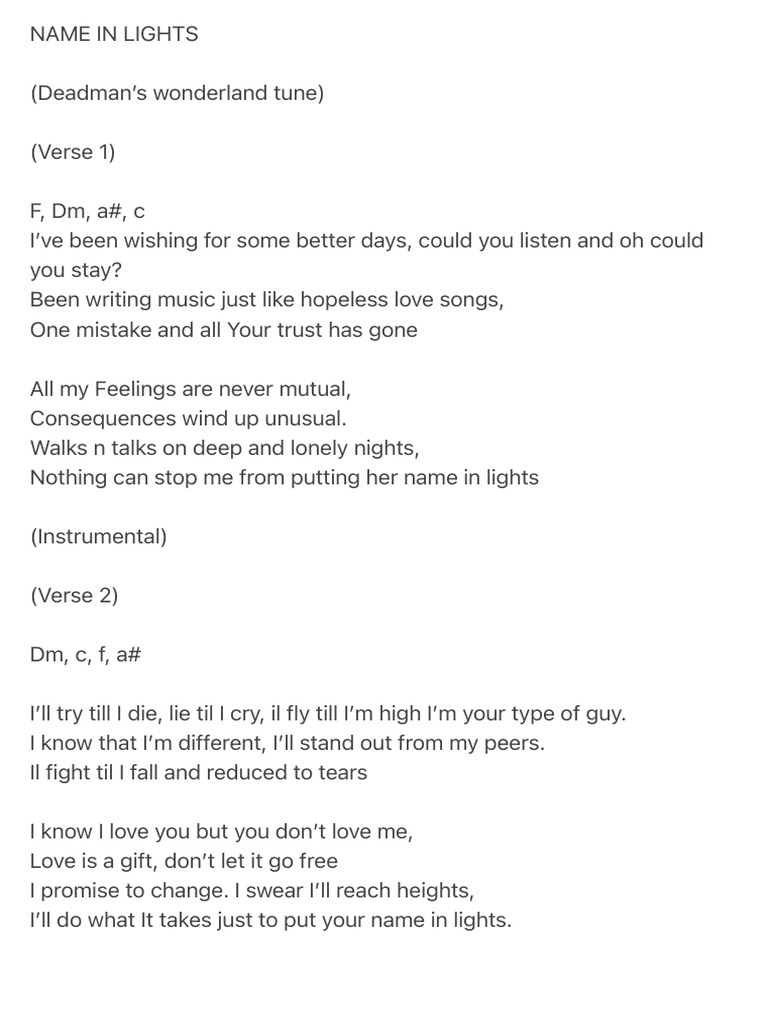 NAME IN LIGHTS

(Deadman's wonderland tune)

(Verse 1)

F, Dm, a#, c
I've been wishing for some better days, could you listen and oh could you stay?
Been writing music just like hopeless love songs,
One mistake and all Your trust has gone

All my Feelings are never mutual,
Consequences wind up unusual.
Walks n talks on deep and lonely nights,
Nothing can stop me from putting her name in lights

(Instrumental)

(Verse 2)

Dm, c, f, a#

I'll try till I die, lie til I cry, il fly till I'm high I'm your type of guy.
I know that I'm different, I'll stand out from my peers.
Il fight til I fall and reduced to tears

I know I love you but you don't love me,
Love is a gift, don't let it go free
I promise to change. I swear I'll reach heights,
I'll do what It takes just to put your name in lights.